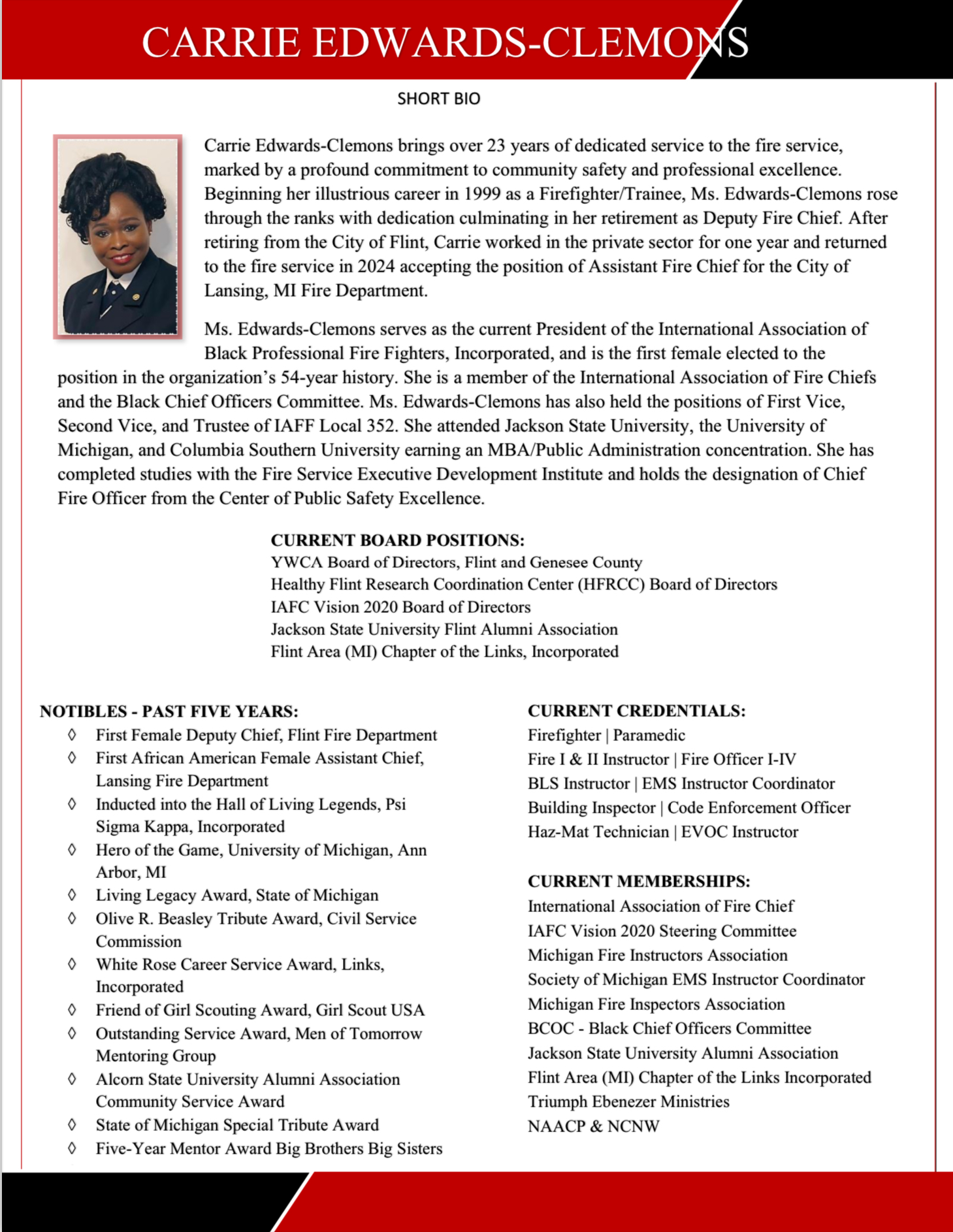 CARRIE EDWARDS-CLEMONS

SHORT BIO

Carrie Edwards-Clemons brings over 23 years of dedicated service to the fire service, marked by a profound commitment to community safety and professional excellence. Beginning her illustrious career in 1999 as a Firefighter/Trainee, Ms. Edwards-Clemons rose through the ranks with dedication culminating in her retirement as Deputy Fire Chief. After retiring from the City of Flint, Carrie worked in the private sector for one year and returned to the fire service in 2024 accepting the position of Assistant Fire Chief for the City of Lansing, MI Fire Department.

Ms. Edwards-Clemons serves as the current President of the International Association of Black Professional Fire Fighters, Incorporated, and is the first female elected to the position in the organization's 54-year history. She is a member of the International Association of Fire Chiefs and the Black Chief Officers Committee. Ms. Edwards-Clemons has also held the positions of First Vice, Second Vice, and Trustee of IAFF Local 352. She attended Jackson State University, the University of Michigan, and Columbia Southern University earning an MBA/Public Administration concentration. She has completed studies with the Fire Service Executive Development Institute and holds the designation of Chief Fire Officer from the Center of Public Safety Excellence.

CURRENT BOARD POSITIONS:
YWCA Board of Directors, Flint and Genesee County
Healthy Flint Research Coordination Center (HFRCC) Board of Directors
IAFC Vision 2020 Board of Directors
Jackson State University Flint Alumni Association
Flint Area (MI) Chapter of the Links, Incorporated

NOTIBLES - PAST FIVE YEARS:
◊ First Female Deputy Chief, Flint Fire Department
◊ First African American Female Assistant Chief, Lansing Fire Department
◊ Inducted into the Hall of Living Legends, Psi Sigma Kappa, Incorporated
◊ Hero of the Game, University of Michigan, Ann Arbor, MI
◊ Living Legacy Award, State of Michigan
◊ Olive R. Beasley Tribute Award, Civil Service Commission
◊ White Rose Career Service Award, Links, Incorporated
◊ Friend of Girl Scouting Award, Girl Scout USA
◊ Outstanding Service Award, Men of Tomorrow Mentoring Group
◊ Alcorn State University Alumni Association Community Service Award
◊ State of Michigan Special Tribute Award
◊ Five-Year Mentor Award Big Brothers Big Sisters

CURRENT CREDENTIALS:
Firefighter | Paramedic
Fire I & II Instructor | Fire Officer I-IV
BLS Instructor | EMS Instructor Coordinator
Building Inspector | Code Enforcement Officer
Haz-Mat Technician | EVOC Instructor

CURRENT MEMBERSHIPS:
International Association of Fire Chief
IAFC Vision 2020 Steering Committee
Michigan Fire Instructors Association
Society of Michigan EMS Instructor Coordinator
Michigan Fire Inspectors Association
BCOC - Black Chief Officers Committee
Jackson State University Alumni Association
Flint Area (MI) Chapter of the Links Incorporated
Triumph Ebenezer Ministries
NAACP & NCNW